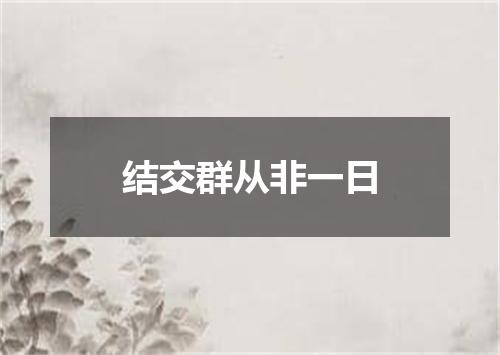 结交群从非一日